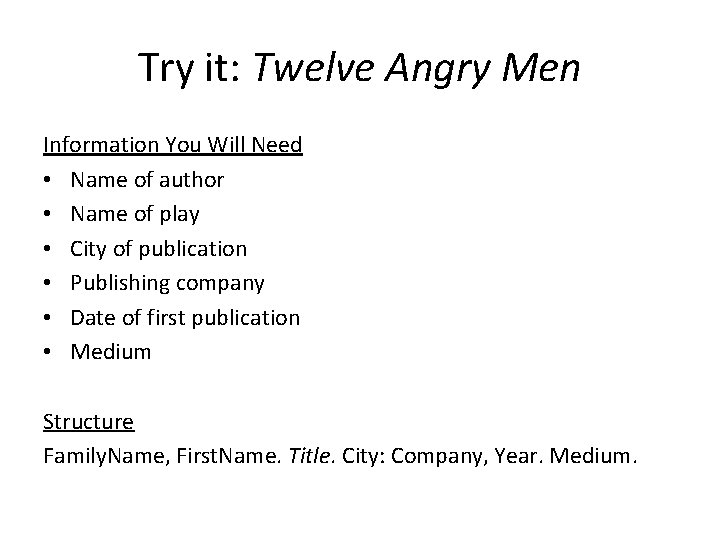 Try it: Twelve Angry Men

Information You Will Need

• Name of author
• Name of play
• City of publication
• Publishing company
• Date of first publication
• Medium

Structure

FamilyName, FirstName. Title. City: Company, Year. Medium.